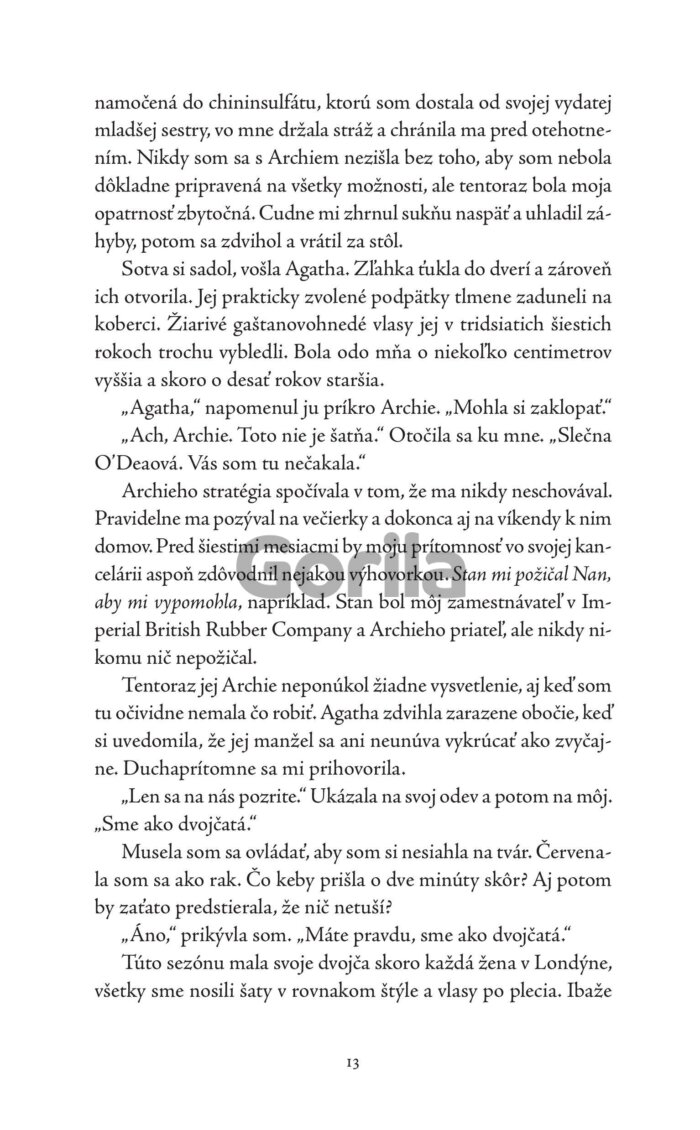 namočená do chininsulfátu, ktorú som dostala od svojej vydatej mladšej sestry, vo mne držala stráž a chránila ma pred otehotnením. Nikdy som sa s Archiem nezišla bez toho, aby som nebola dôkladne pripravená na všetky možnosti, ale tentoraz bola moja opatrnosť zbytočná. Cudne mi zhrnul sukňu naspäť a uhladil záhyby, potom sa zdvihol a vrátil za stôl.

Sotva si sadol, vošla Agatha. Zľahka ťukla do dverí a zároveň ich otvorila. Jej prakticky zvolené podpätky tlmene zaduneli na koberci. Žiarivé gaštanovohnedé vlasy jej v tridsiatich šiestich rokoch trochu vybledli. Bola odo mňa o niekoľko centimetrov vyššia a skoro o desať rokov staršia.

„Agatha," napomenul ju príkro Archie. „Mohla si zaklopať."

„Ach, Archie. Toto nie je šatňa." Otočila sa ku mne. „Slečna O'Deaová. Vás som tu nečakala."

Archieho stratégia spočívala v tom, že ma nikdy neschovával. Pravidelne ma pozýval na večierky a dokonca aj na víkendy k nim domov. Pred šiestimi mesiacmi by moju prítomnosť vo svojej kancelárii aspoň zdôvodnil nejakou výhovorkou. Stan mi požičal Nan, aby mi vypomohla, napríklad. Stan bol môj zamestnávateľ v Imperial British Rubber Company a Archieho priateľ, ale nikdy nikomu nič nepožičal.

Tentoraz jej Archie neponúkol žiadne vysvetlenie, aj keď som tu očividne nemala čo robiť. Agatha zdvihla zarazene obočie, keď si uvedomila, že jej manžel sa ani neunúva vykrúcať ako zvyčajne. Duchaprítomne sa mi prihovorila.

„Len sa na nás pozrite." Ukázala na svoj odev a potom na môj. „Sme ako dvojčatá."

Musela som sa ovládať, aby som si nesiahla na tvár. Červenala som sa ako rak. Čo keby prišla o dve minúty skôr? Aj potom by zaťato predstierala, že nič netuší?

„Áno," prikývla som. „Máte pravdu, sme ako dvojčatá."

Túto sezónu mala svoje dvojča skoro každá žena v Londýne, všetky sme nosili šaty v rovnakom štýle a vlasy po plecia. Ibaže

Gorila

13